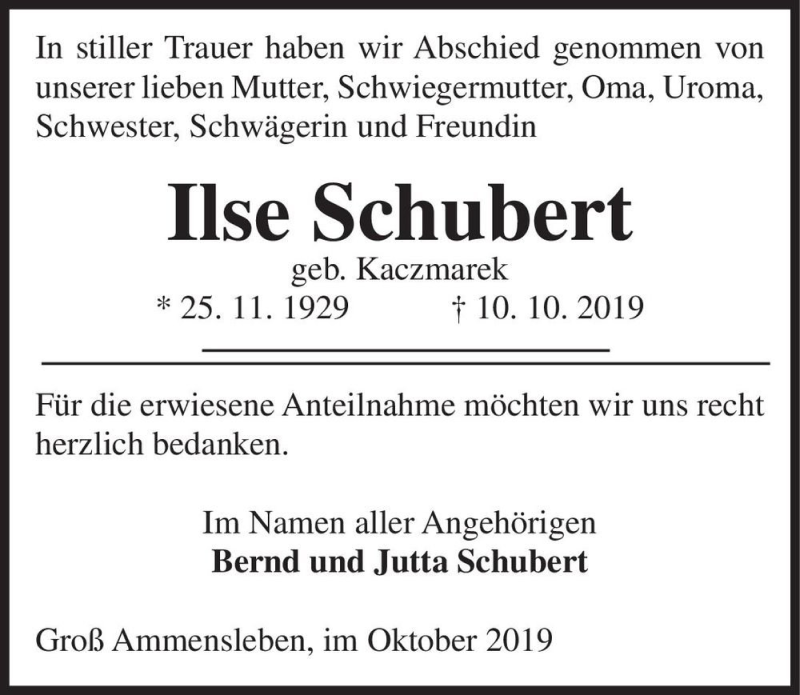 In stiller Trauer haben wir Abschied genommen von unserer lieben Mutter, Schwiegermutter, Oma, Uroma, Schwester, Schwägerin und Freundin

Ilse Schubert

geb. Kaczmarek

* 25. 11. 1929 † 10. 10. 2019

Für die erwiesene Anteilnahme möchten wir uns recht herzlich bedanken.

Im Namen aller Angehörigen
Bernd und Jutta Schubert

Groß Ammensleben, im Oktober 2019